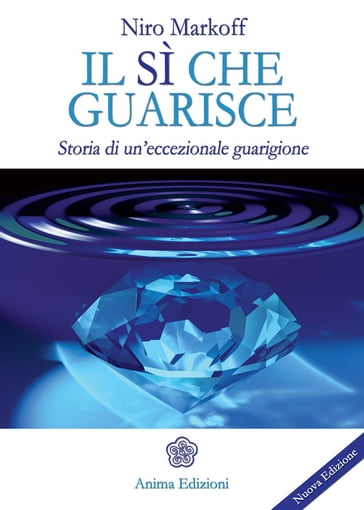 Niro Markoff

IL SÌ CHE GUARISCE

Storia di un'eccezionale guarigione

Anima Edizioni

Nuova Edizione